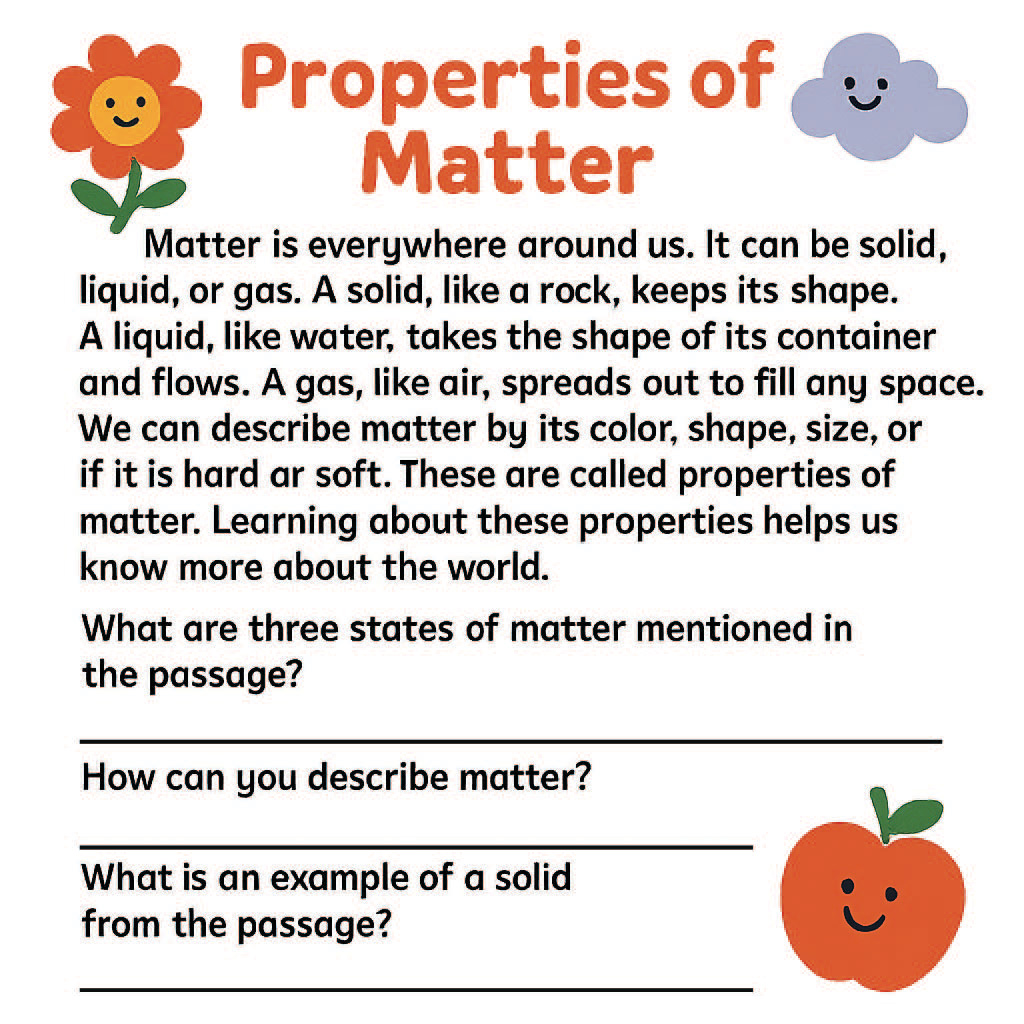 Properties of Matter

Matter is everywhere around us. It can be solid, liquid, or gas. A solid, like a rock, keeps its shape. A liquid, like water, takes the shape of its container and flows. A gas, like air, spreads out to fill any space. We can describe matter by its color, shape, size, or if it is hard ar soft. These are called properties of matter. Learning about these properties helps us know more about the world.

What are three states of matter mentioned in the passage?

How can you describe matter?

What is an example of a solid from the passage?